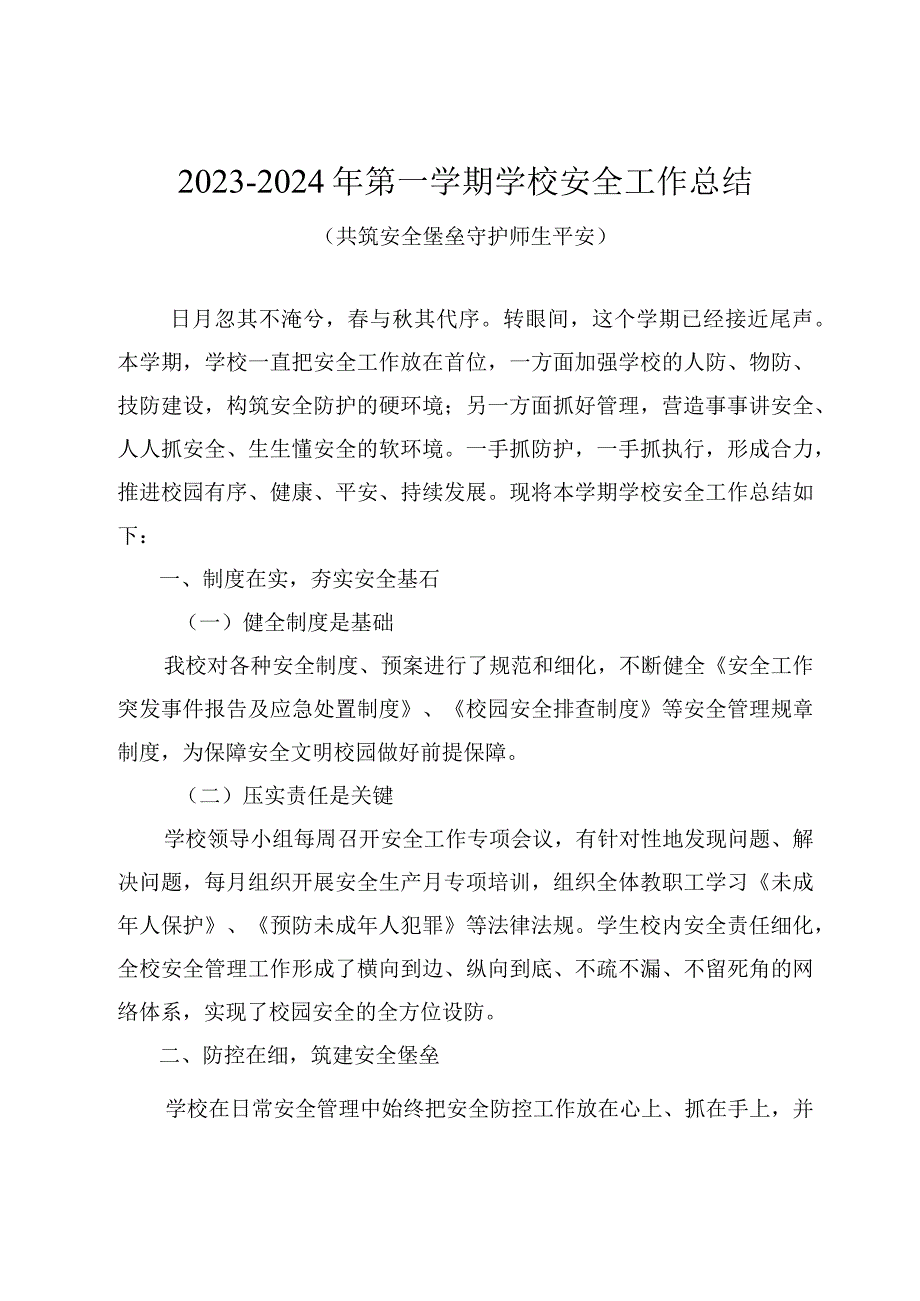 2023-2024年第一学期学校安全工作总结

（共筑安全堡垒守护师生平安）

日月忽其不淹兮，春与秋其代序。转眼间，这个学期已经接近尾声。本学期，学校一直把安全工作放在首位，一方面加强学校的人防、物防、技防建设，构筑安全防护的硬环境；另一方面抓好管理，营造事事讲安全、人人抓安全、生生懂安全的软环境。一手抓防护，一手抓执行，形成合力，推进校园有序、健康、平安、持续发展。现将本学期学校安全工作总结如下：

一、制度在实，夯实安全基石

（一）健全制度是基础

我校对各种安全制度、预案进行了规范和细化，不断健全《安全工作突发事件报告及应急处置制度》、《校园安全排查制度》等安全管理规章制度，为保障安全文明校园做好前提保障。

（二）压实责任是关键

学校领导小组每周召开安全工作专项会议，有针对性地发现问题、解决问题，每月组织开展安全生产月专项培训，组织全体教职工学习《未成年人保护》、《预防未成年人犯罪》等法律法规。学生校内安全责任细化，全校安全管理工作形成了横向到边、纵向到底、不疏不漏、不留死角的网络体系，实现了校园安全的全方位设防。

二、防控在细，筑建安全堡垒

学校在日常安全管理中始终把安全防控工作放在心上、抓在手上，并